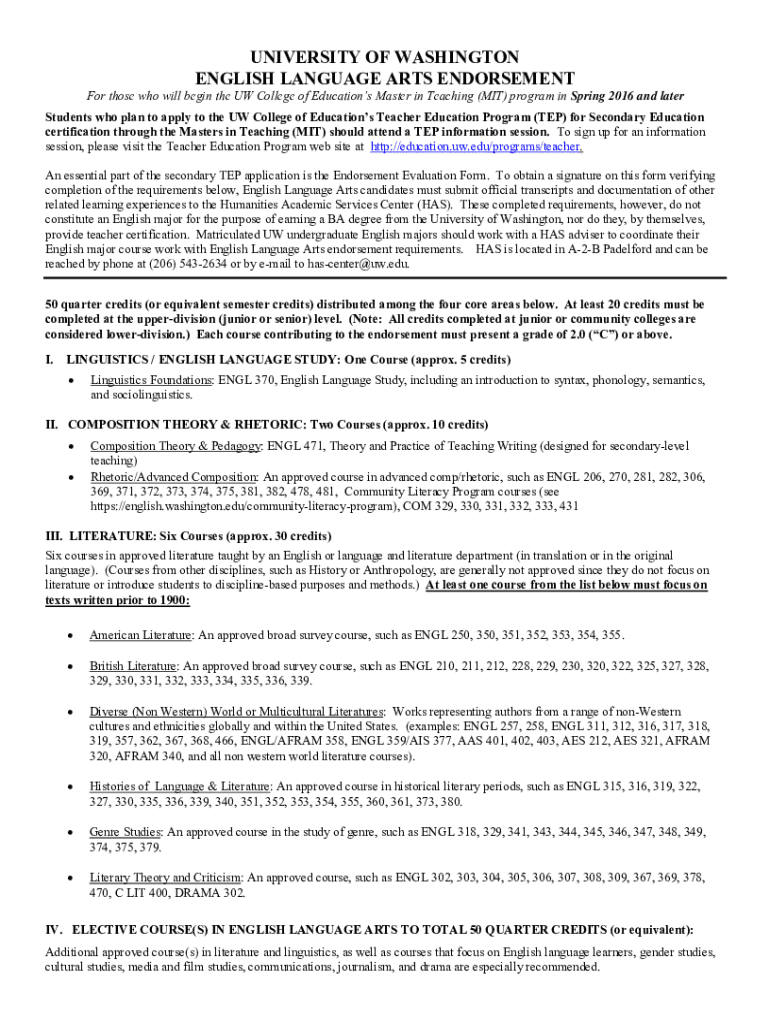 UNIVERSITY OF WASHINGTON
ENGLISH LANGUAGE ARTS ENDORSEMENT

For those who will begin the UW College of Education's Master in Teaching (MIT) program in Spring 2016 and later

Students who plan to apply to the UW College of Education's Teacher Education Program (TEP) for Secondary Education certification through the Masters in Teaching (MIT) should attend a TEP information session. To sign up for an information session, please visit the Teacher Education Program web site at http://education.uw.edu/programs/teacher.

An essential part of the secondary TEP application is the Endorsement Evaluation Form. To obtain a signature on this form verifying completion of the requirements below, English Language Arts candidates must submit official transcripts and documentation of other related learning experiences to the Humanities Academic Services Center (HAS). These completed requirements, however, do not constitute an English major for the purpose of earning a BA degree from the University of Washington, nor do they, by themselves, provide teacher certification. Matriculated UW undergraduate English majors should work with a HAS adviser to coordinate their English major course work with English Language Arts endorsement requirements. HAS is located in A-2-B Padelford and can be reached by phone at (206) 543-2634 or by e-mail to has-center@uw.edu.

50 quarter credits (or equivalent semester credits) distributed among the four core areas below. At least 20 credits must be completed at the upper-division (junior or senior) level. (Note: All credits completed at junior or community colleges are considered lower-division.) Each course contributing to the endorsement must present a grade of 2.0 ("C") or above.

I. LINGUISTICS / ENGLISH LANGUAGE STUDY: One Course (approx. 5 credits)

• Linguistics Foundations: ENGL 370, English Language Study, including an introduction to syntax, phonology, semantics, and sociolinguistics.

II. COMPOSITION THEORY & RHETORIC: Two Courses (approx. 10 credits)

• Composition Theory & Pedagogy: ENGL 471, Theory and Practice of Teaching Writing (designed for secondary-level teaching)
• Rhetoric/Advanced Composition: An approved course in advanced comp/rhetoric, such as ENGL 206, 270, 281, 282, 306, 369, 371, 372, 373, 374, 375, 381, 382, 478, 481, Community Literacy Program courses (see https://english.washington.edu/community-literacy-program), COM 329, 330, 331, 332, 333, 431

III. LITERATURE: Six Courses (approx. 30 credits)
Six courses in approved literature taught by an English or language and literature department (in translation or in the original language). (Courses from other disciplines, such as History or Anthropology, are generally not approved since they do not focus on literature or introduce students to discipline-based purposes and methods.) At least one course from the list below must focus on texts written prior to 1900:

• American Literature: An approved broad survey course, such as ENGL 250, 350, 351, 352, 353, 354, 355.

• British Literature: An approved broad survey course, such as ENGL 210, 211, 212, 228, 229, 230, 320, 322, 325, 327, 328, 329, 330, 331, 332, 333, 334, 335, 336, 339.

• Diverse (Non Western) World or Multicultural Literatures: Works representing authors from a range of non-Western cultures and ethnicities globally and within the United States. (examples: ENGL 257, 258, ENGL 311, 312, 316, 317, 318, 319, 357, 362, 367, 368, 466, ENGL/AFRAM 358, ENGL 359/AIS 377, AAS 401, 402, 403, AES 212, AES 321, AFRAM 320, AFRAM 340, and all non western world literature courses).

• Histories of Language & Literature: An approved course in historical literary periods, such as ENGL 315, 316, 319, 322, 327, 330, 335, 336, 339, 340, 351, 352, 353, 354, 355, 360, 361, 373, 380.

• Genre Studies: An approved course in the study of genre, such as ENGL 318, 329, 341, 343, 344, 345, 346, 347, 348, 349, 374, 375, 379.

• Literary Theory and Criticism: An approved course, such as ENGL 302, 303, 304, 305, 306, 307, 308, 309, 367, 369, 378, 470, C LIT 400, DRAMA 302.

IV. ELECTIVE COURSE(S) IN ENGLISH LANGUAGE ARTS TO TOTAL 50 QUARTER CREDITS (or equivalent):
Additional approved course(s) in literature and linguistics, as well as courses that focus on English language learners, gender studies, cultural studies, media and film studies, communications, journalism, and drama are especially recommended.